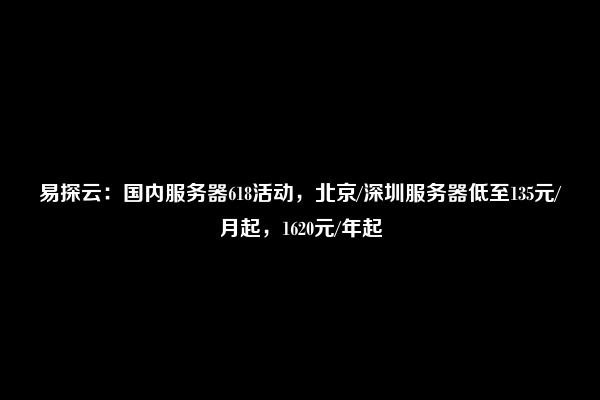 易探云：国内服务器618活动，北京/深圳服务器低至135元/月起，1620元/年起